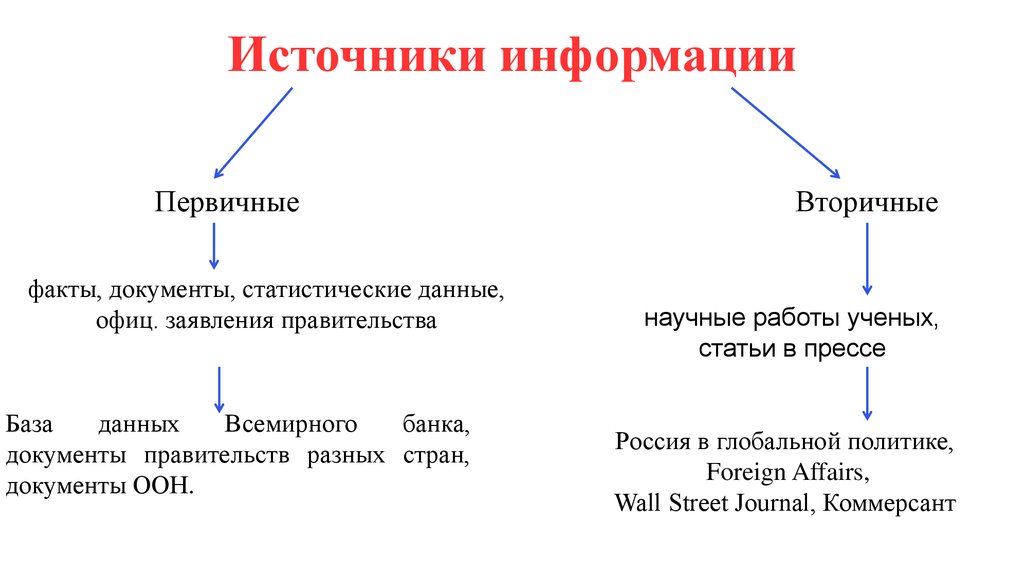 Источники информации

Первичные

факты, документы, статистические данные, офиц. заявления правительства

База данных Всемирного банка, документы правительств разных стран, документы ООН.

Вторичные

научные работы ученых, статьи в прессе

Россия в глобальной политике, Foreign Affairs, Wall Street Journal, Коммерсант